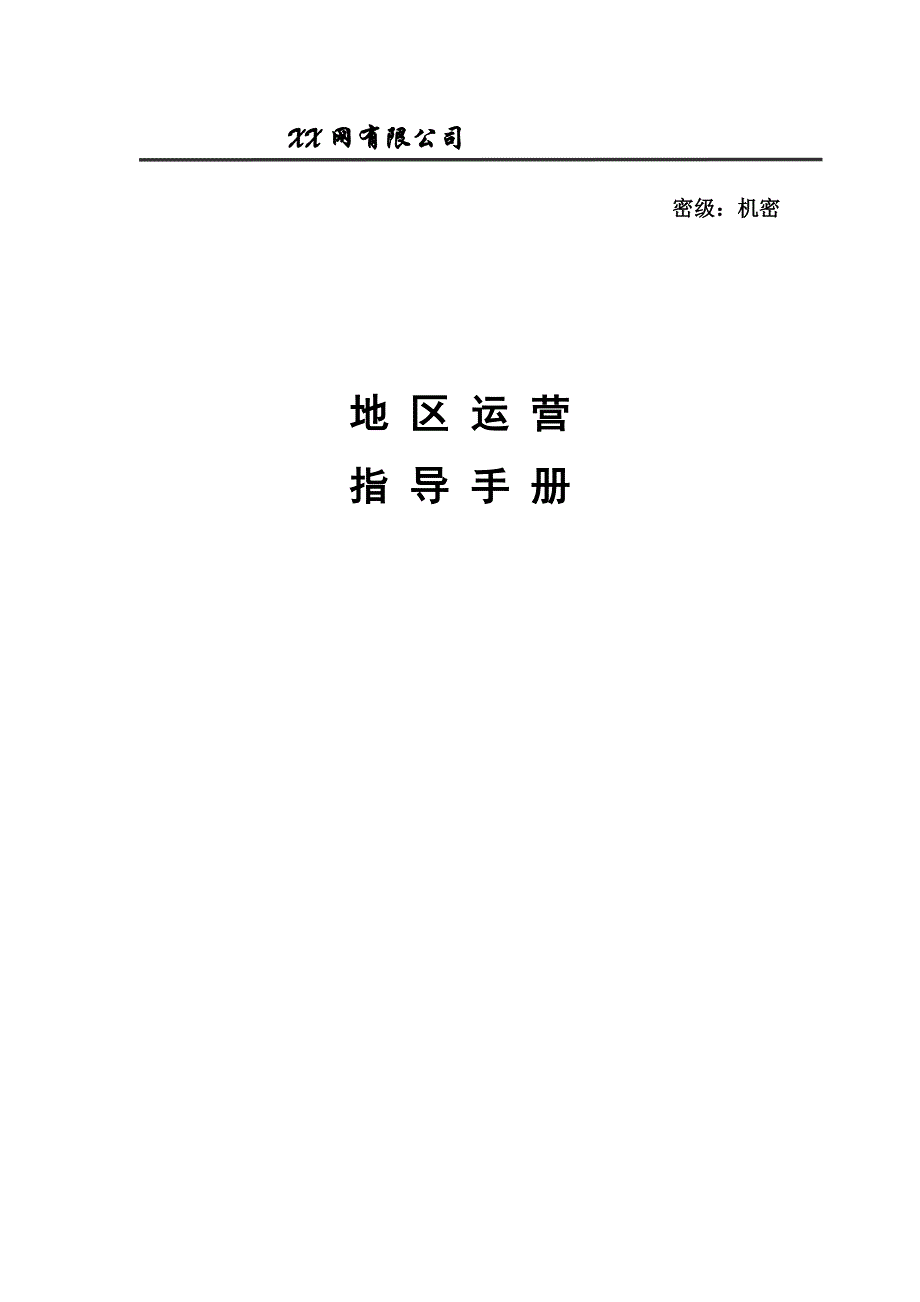 XX网有限公司

密级：机密

地 区 运 营

指 导 手 册